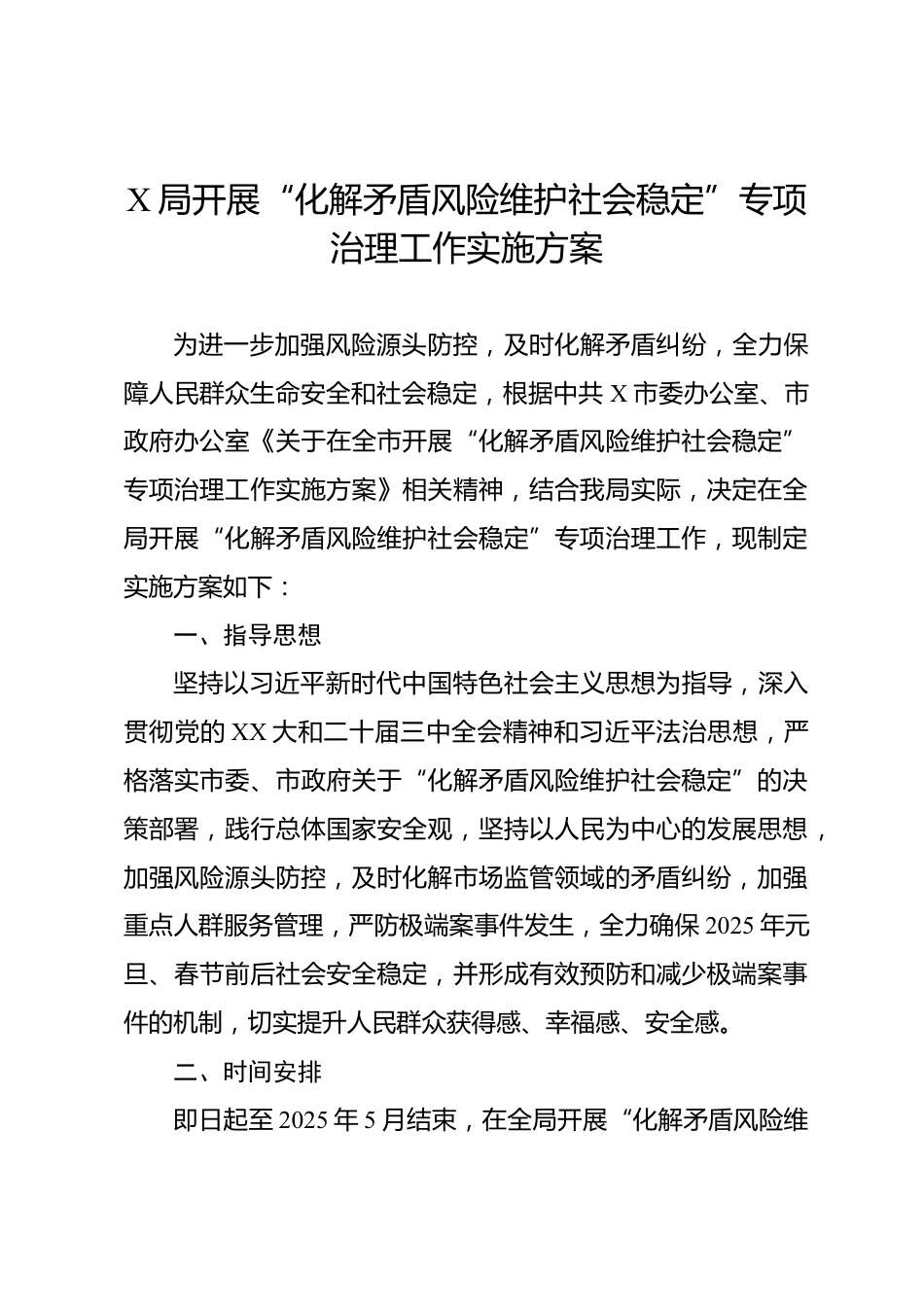 X 局开展“化解矛盾风险维护社会稳定”专项治理工作实施方案

为进一步加强风险源头防控，及时化解矛盾纠纷，全力保障人民群众生命安全和社会稳定，根据中共 X 市委办公室、市政府办公室《关于在全市开展“化解矛盾风险维护社会稳定”专项治理工作实施方案》相关精神，结合我局实际，决定在全局开展“化解矛盾风险维护社会稳定”专项治理工作，现制定实施方案如下：

一、指导思想

坚持以习近平新时代中国特色社会主义思想为指导，深入贯彻党的 XX 大和二十届三中全会精神和习近平法治思想，严格落实市委、市政府关于“化解矛盾风险维护社会稳定”的决策部署，践行总体国家安全观，坚持以人民为中心的发展思想，加强风险源头防控，及时化解市场监管领域的矛盾纠纷，加强重点人群服务管理，严防极端案事件发生，全力确保 2025 年元旦、春节前后社会安全稳定，并形成有效预防和减少极端案事件的机制，切实提升人民群众获得感、幸福感、安全感。

二、时间安排

即日起至 2025 年 5 月结束，在全局开展“化解矛盾风险维